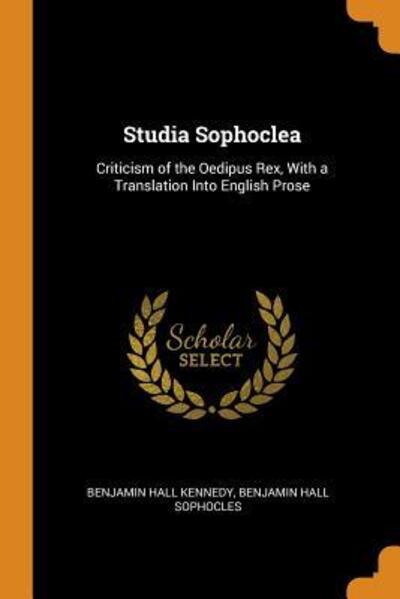 Studia Sophoclea

Criticism of the Oedipus Rex, With a Translation Into English Prose

Scholar
SELECT

BENJAMIN HALL KENNEDY, BENJAMIN HALL SOPHOCLES